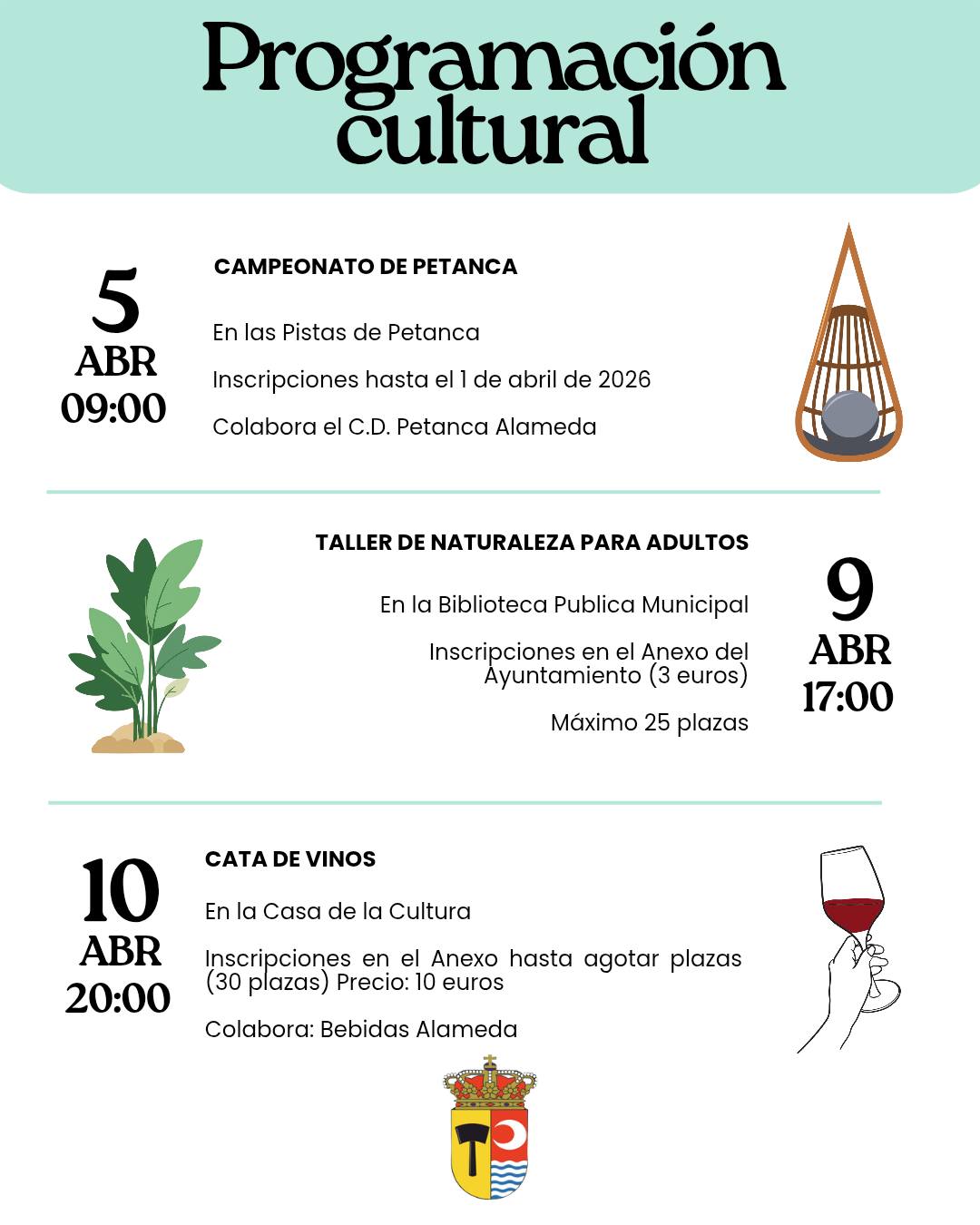 Programación cultural

5
ABR
09:00

CAMPEONATO DE PETANCA

En las Pistas de Petanca

Inscripciones hasta el 1 de abril de 2026

Colabora el C.D. Petanca Alameda

TALLER DE NATURALEZA PARA ADULTOS

En la Biblioteca Publica Municipal

Inscripciones en el Anexo del Ayuntamiento (3 euros)

Máximo 25 plazas

9
ABR
17:00

10
ABR
20:00

CATA DE VINOS

En la Casa de la Cultura

Inscripciones en el Anexo hasta agotar plazas (30 plazas) Precio: 10 euros

Colabora: Bebidas Alameda